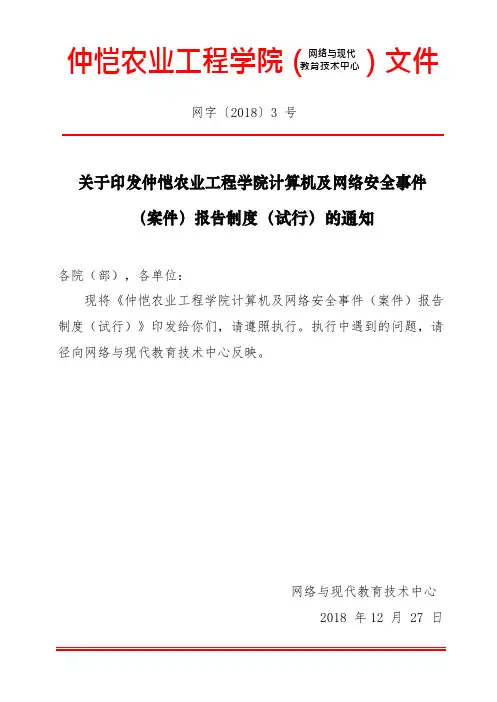 仲恺农业工程学院（网络与现代教育技术中心）文件

网字〔2018〕3 号

关于印发仲恺农业工程学院计算机及网络安全事件（案件）报告制度（试行）的通知

各院（部），各单位：

现将《仲恺农业工程学院计算机及网络安全事件（案件）报告制度（试行）》印发给你们，请遵照执行。执行中遇到的问题，请径向网络与现代教育技术中心反映。

网络与现代教育技术中心

2018 年 12 月 27 日